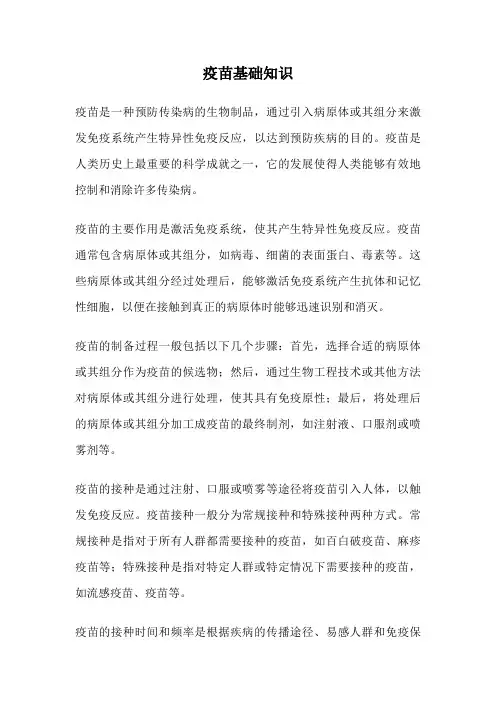 疫苗基础知识

疫苗是一种预防传染病的生物制品，通过引入病原体或其组分来激发免疫系统产生特异性免疫反应，以达到预防疾病的目的。疫苗是人类历史上最重要的科学成就之一，它的发展使得人类能够有效地控制和消除许多传染病。

疫苗的主要作用是激活免疫系统，使其产生特异性免疫反应。疫苗通常包含病原体或其组分，如病毒、细菌的表面蛋白、毒素等。这些病原体或其组分经过处理后，能够激活免疫系统产生抗体和记忆性细胞，以便在接触到真正的病原体时能够迅速识别和消灭。

疫苗的制备过程一般包括以下几个步骤：首先，选择合适的病原体或其组分作为疫苗的候选物；然后，通过生物工程技术或其他方法对病原体或其组分进行处理，使其具有免疫原性；最后，将处理后的病原体或其组分加工成疫苗的最终制剂，如注射液、口服剂或喷雾剂等。

疫苗的接种是通过注射、口服或喷雾等途径将疫苗引入人体，以触发免疫反应。疫苗接种一般分为常规接种和特殊接种两种方式。常规接种是指对于所有人群都需要接种的疫苗，如百白破疫苗、麻疹疫苗等；特殊接种是指对特定人群或特定情况下需要接种的疫苗，如流感疫苗、疫苗等。

疫苗的接种时间和频率是根据疾病的传播途径、易感人群和免疫保